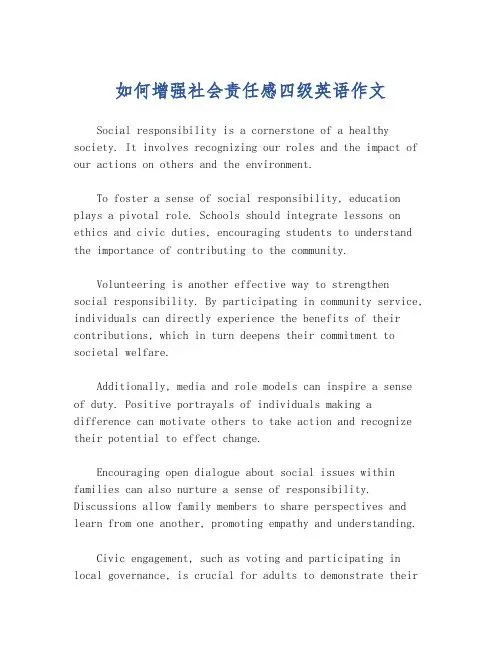 如何增强社会责任感四级英语作文

Social responsibility is a cornerstone of a healthy society. It involves recognizing our roles and the impact of our actions on others and the environment.

To foster a sense of social responsibility, education plays a pivotal role. Schools should integrate lessons on ethics and civic duties, encouraging students to understand the importance of contributing to the community.

Volunteering is another effective way to strengthen social responsibility. By participating in community service, individuals can directly experience the benefits of their contributions, which in turn deepens their commitment to societal welfare.

Additionally, media and role models can inspire a sense of duty. Positive portrayals of individuals making a difference can motivate others to take action and recognize their potential to effect change.

Encouraging open dialogue about social issues within families can also nurture a sense of responsibility. Discussions allow family members to share perspectives and learn from one another, promoting empathy and understanding.

Civic engagement, such as voting and participating in local governance, is crucial for adults to demonstrate their